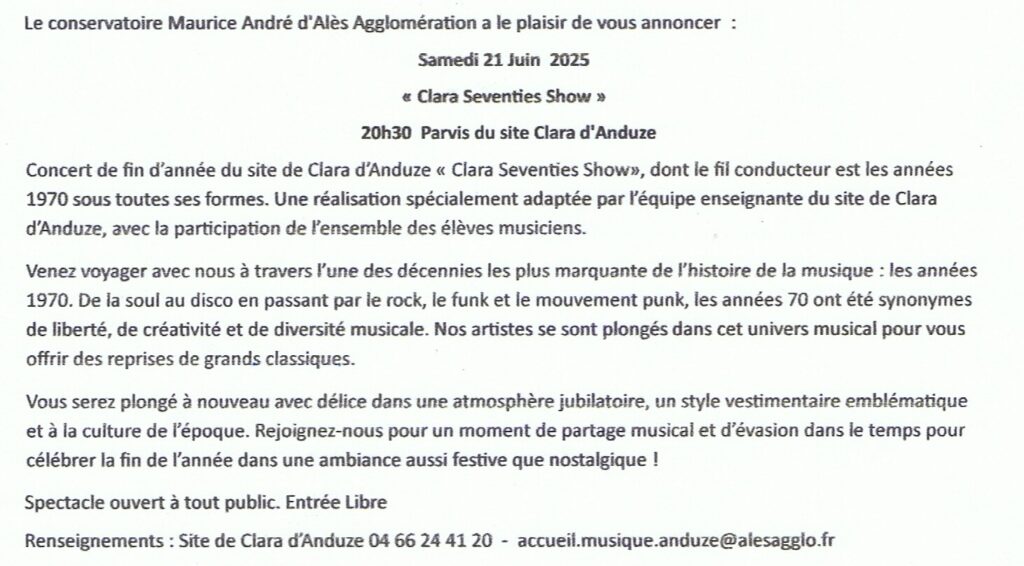 Le conservatoire Maurice André d'Alès Agglomération a le plaisir de vous annoncer :

Samedi 21 Juin 2025

« Clara Seventies Show »

20h30 Parvis du site Clara d'Anduze

Concert de fin d'année du site de Clara d'Anduze « Clara Seventies Show», dont le fil conducteur est les années 1970 sous toutes ses formes. Une réalisation spécialement adaptée par l'équipe enseignante du site de Clara d'Anduze, avec la participation de l'ensemble des élèves musiciens.

Venez voyager avec nous à travers l'une des décennies les plus marquante de l'histoire de la musique : les années 1970. De la soul au disco en passant par le rock, le funk et le mouvement punk, les années 70 ont été synonymes de liberté, de créativité et de diversité musicale. Nos artistes se sont plongés dans cet univers musical pour vous offrir des reprises de grands classiques.

Vous serez plongé à nouveau avec délice dans une atmosphère jubilatoire, un style vestimentaire emblématique et à la culture de l'époque. Rejoignez-nous pour un moment de partage musical et d'évasion dans le temps pour célébrer la fin de l'année dans une ambiance aussi festive que nostalgique !

Spectacle ouvert à tout public. Entrée Libre

Renseignements : Site de Clara d'Anduze 04 66 24 41 20 - accueil.musique.anduze@alesagglo.fr